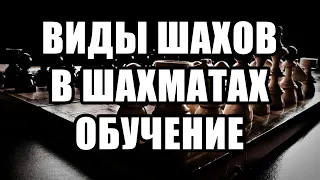 ВИДЫ ШАХОВ
В ШАХМАТАХ
ОБУЧЕНИЕ